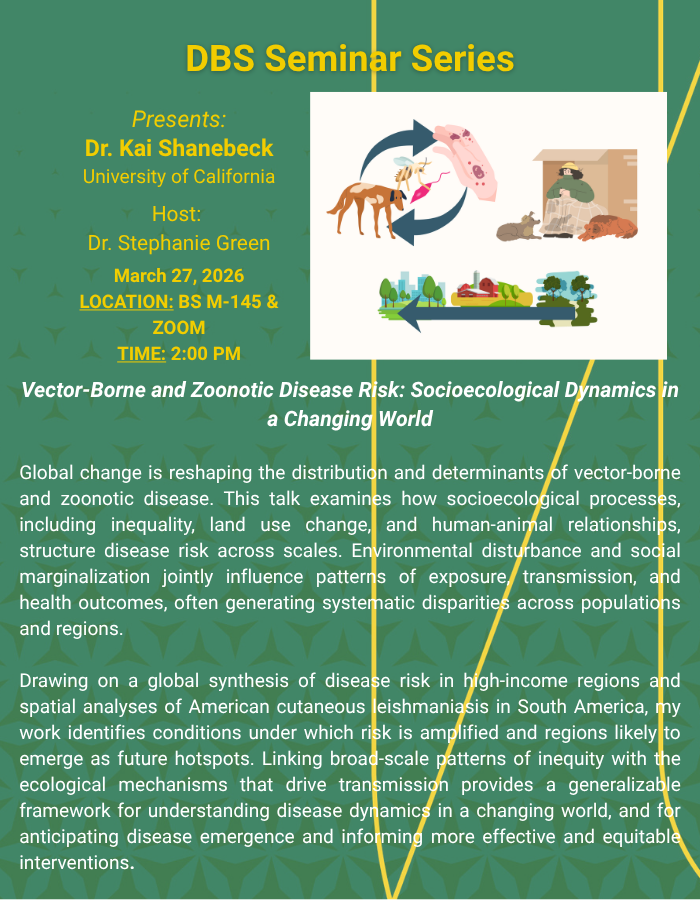 DBS Seminar Series

Presents:
Dr. Kai Shanebeck
University of California

Host:
Dr. Stephanie Green

March 27, 2026
LOCATION: BS M-145 & ZOOM
TIME: 2:00 PM

Vector-Borne and Zoonotic Disease Risk: Socioecological Dynamics in a Changing World

Global change is reshaping the distribution and determinants of vector-borne and zoonotic disease. This talk examines how socioecological processes, including inequality, land use change, and human-animal relationships, structure disease risk across scales. Environmental disturbance and social marginalization jointly influence patterns of exposure, transmission, and health outcomes, often generating systematic disparities across populations and regions.

Drawing on a global synthesis of disease risk in high-income regions and spatial analyses of American cutaneous leishmaniasis in South America, my work identifies conditions under which risk is amplified and regions likely to emerge as future hotspots. Linking broad-scale patterns of inequity with the ecological mechanisms that drive transmission provides a generalizable framework for understanding disease dynamics in a changing world, and for anticipating disease emergence and informing more effective and equitable interventions.